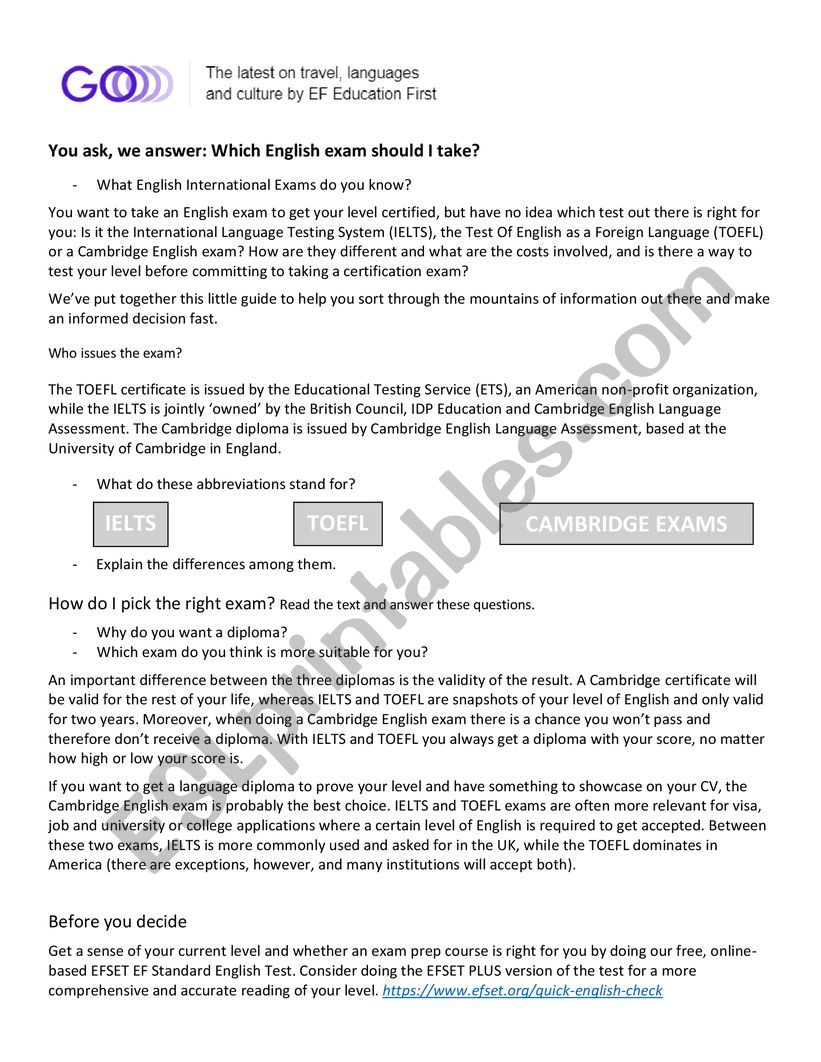 GO

The latest on travel, languages and culture by EF Education First

You ask, we answer: Which English exam should I take?

- What English International Exams do you know?

You want to take an English exam to get your level certified, but have no idea which test out there is right for you: Is it the International Language Testing System (IELTS), the Test Of English as a Foreign Language (TOEFL) or a Cambridge English exam? How are they different and what are the costs involved, and is there a way to test your level before committing to taking a certification exam?

We've put together this little guide to help you sort through the mountains of information out there and make an informed decision fast.

Who issues the exam?

The TOEFL certificate is issued by the Educational Testing Service (ETS), an American non-profit organization, while the IELTS is jointly 'owned' by the British Council, IDP Education and Cambridge English Language Assessment. The Cambridge diploma is issued by Cambridge English Language Assessment, based at the University of Cambridge in England.

- What do these abbreviations stand for?

IELTS

TOEFL

CAMBRIDGE EXAMS

- Explain the differences among them.

How do I pick the right exam? Read the text and answer these questions.

- Why do you want a diploma?
- Which exam do you think is more suitable for you?

An important difference between the three diplomas is the validity of the result. A Cambridge certificate will be valid for the rest of your life, whereas IELTS and TOEFL are snapshots of your level of English and only valid for two years. Moreover, when doing a Cambridge English exam there is a chance you won't pass and therefore don't receive a diploma. With IELTS and TOEFL you always get a diploma with your score, no matter how high or low your score is.

If you want to get a language diploma to prove your level and have something to showcase on your CV, the Cambridge English exam is probably the best choice. IELTS and TOEFL exams are often more relevant for visa, job and university or college applications where a certain level of English is required to get accepted. Between these two exams, IELTS is more commonly used and asked for in the UK, while the TOEFL dominates in America (there are exceptions, however, and many institutions will accept both).

Before you decide

Get a sense of your current level and whether an exam prep course is right for you by doing our free, online-based EFSET EF Standard English Test. Consider doing the EFSET PLUS version of the test for a more comprehensive and accurate reading of your level. https://www.efset.org/quick-english-check

ESLprintables.com